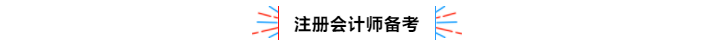 注册会计师备考